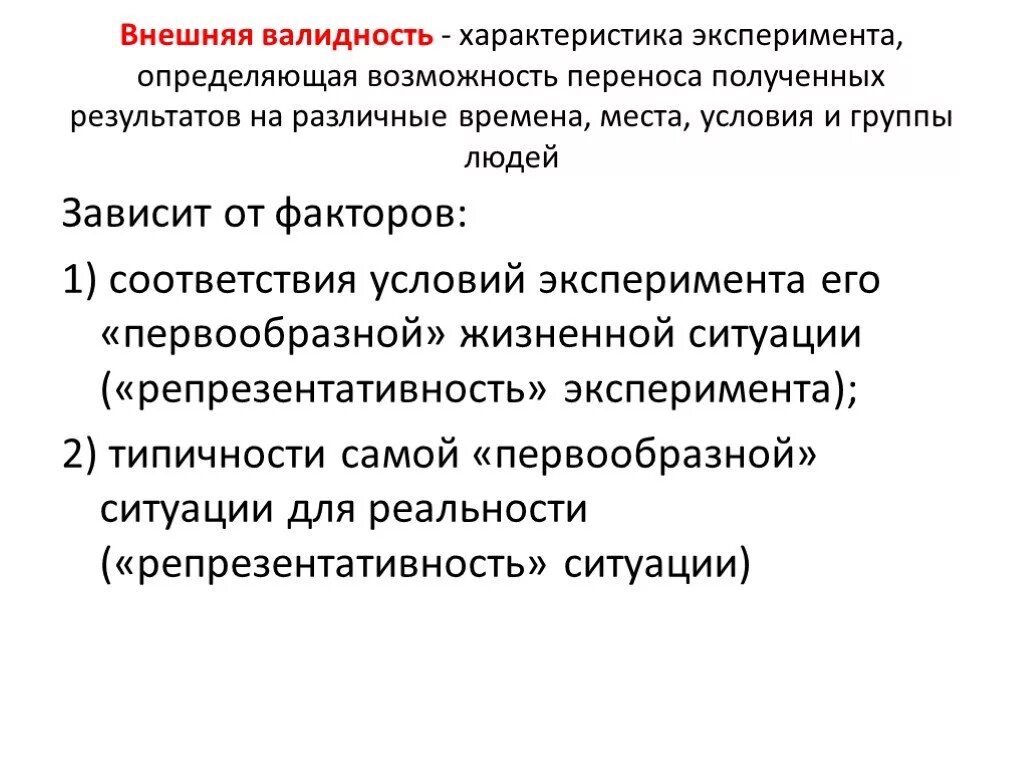 Внешняя валидность - характеристика эксперимента, определяющая возможность переноса полученных результатов на различные времена, места, условия и группы людей

Зависит от факторов:

1) соответствия условий эксперимента его «первообразной» жизненной ситуации («репрезентативность» эксперимента);

2) типичности самой «первообразной» ситуации для реальности («репрезентативность» ситуации)